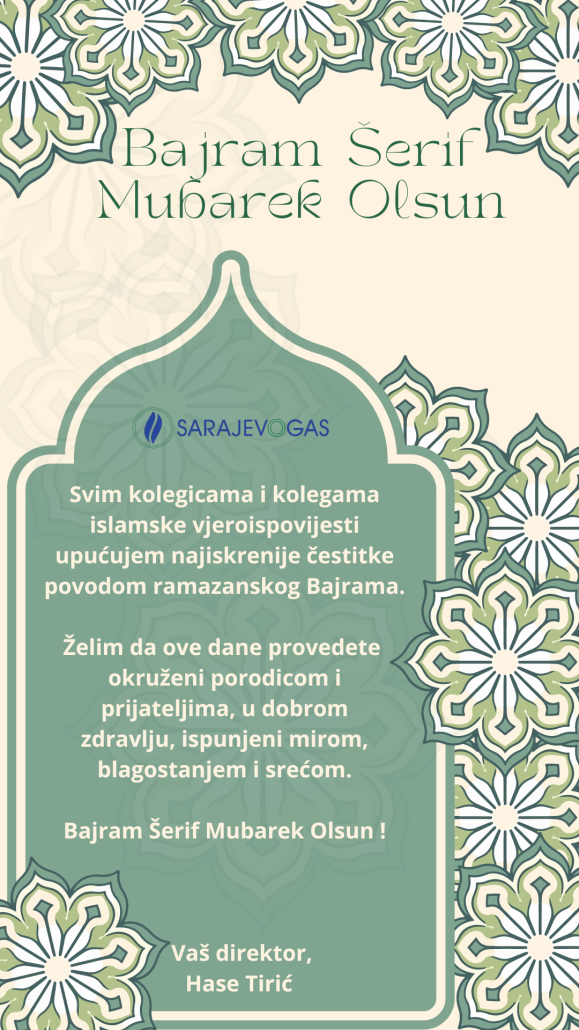 Bajram Šerif Mubarek Olsun

SARAJEVOGAS

Svim kolegicama i kolegama islamske vjeroispovijesti upućujem najiskrenije čestitke povodom ramazanskog Bajrama.

Želim da ove dane provedete okruženi porodicom i prijateljima, u dobrom zdravlju, ispunjeni mirom, blagostanjem i srećom.

Bajram Šerif Mubarek Olsun !

Vaš direktor,
Hase Tirić